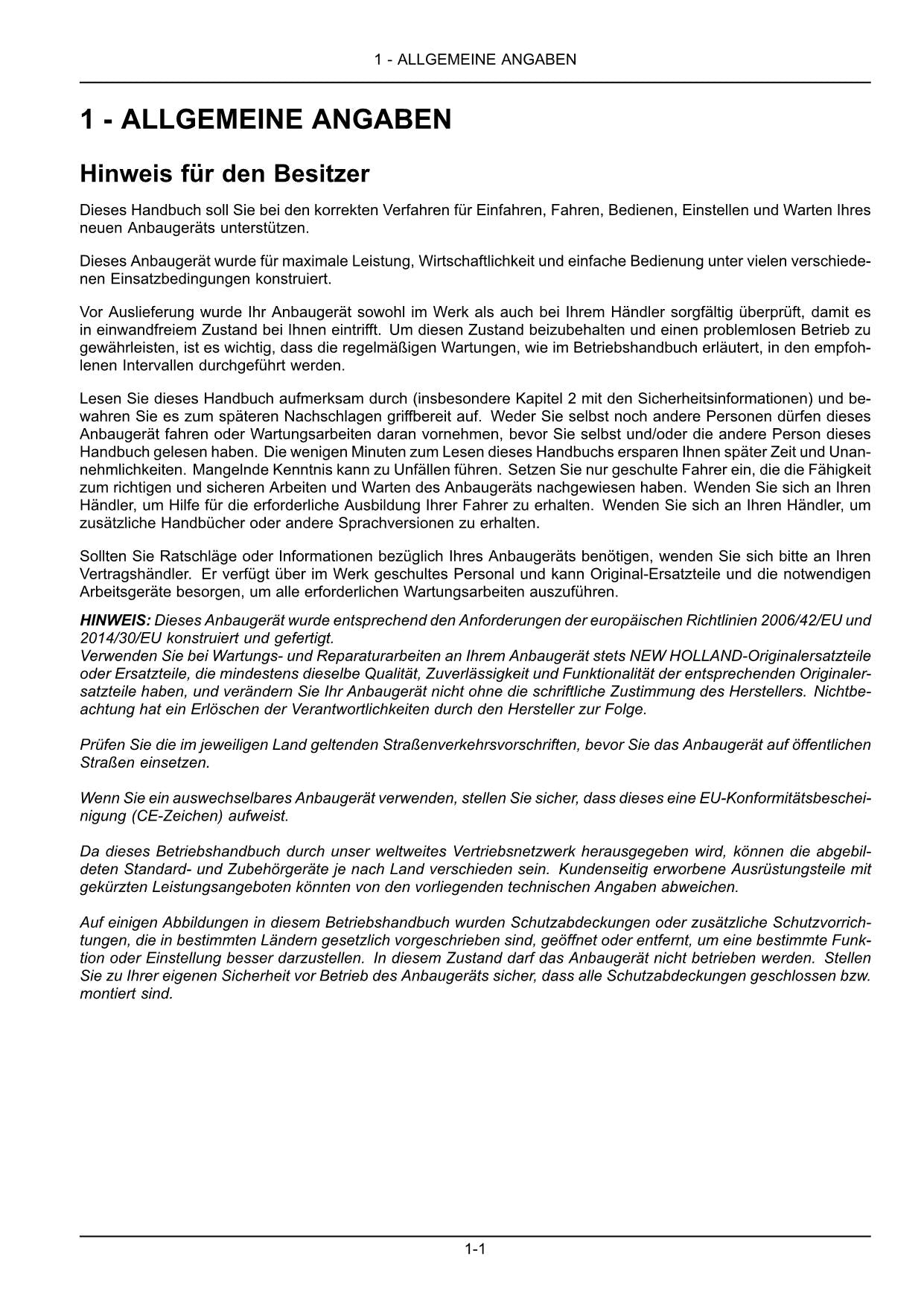 1 - ALLGEMEINE ANGABEN

1 - ALLGEMEINE ANGABEN

Hinweis für den Besitzer

Dieses Handbuch soll Sie bei den korrekten Verfahren für Einfahren, Fahren, Bedienen, Einstellen und Warten Ihres neuen Anbaugeräts unterstützen.

Dieses Anbaugerät wurde für maximale Leistung, Wirtschaftlichkeit und einfache Bedienung unter vielen verschiedenen Einsatzbedingungen konstruiert.

Vor Auslieferung wurde Ihr Anbaugerät sowohl im Werk als auch bei Ihrem Händler sorgfältig überprüft, damit es in einwandfreiem Zustand bei Ihnen eintrifft. Um diesen Zustand beizubehalten und einen problemlosen Betrieb zu gewährleisten, ist es wichtig, dass die regelmäßigen Wartungen, wie im Betriebshandbuch erläutert, in den empfohlenen Intervallen durchgeführt werden.

Lesen Sie dieses Handbuch aufmerksam durch (insbesondere Kapitel 2 mit den Sicherheitsinformationen) und bewahren Sie es zum späteren Nachschlagen griffbereit auf. Weder Sie selbst noch andere Personen dürfen dieses Anbaugerät fahren oder Wartungsarbeiten daran vornehmen, bevor Sie selbst und/oder die andere Person dieses Handbuch gelesen haben. Die wenigen Minuten zum Lesen dieses Handbuchs ersparen Ihnen später Zeit und Unannehmlichkeiten. Mangelnde Kenntnis kann zu Unfällen führen. Setzen Sie nur geschulte Fahrer ein, die die Fähigkeit zum richtigen und sicheren Arbeiten und Warten des Anbaugeräts nachgewiesen haben. Wenden Sie sich an Ihren Händler, um Hilfe für die erforderliche Ausbildung Ihrer Fahrer zu erhalten. Wenden Sie sich an Ihren Händler, um zusätzliche Handbücher oder andere Sprachversionen zu erhalten.

Sollten Sie Ratschläge oder Informationen bezüglich Ihres Anbaugeräts benötigen, wenden Sie sich bitte an Ihren Vertragshändler. Er verfügt über im Werk geschultes Personal und kann Original-Ersatzteile und die notwendigen Arbeitsgeräte besorgen, um alle erforderlichen Wartungsarbeiten auszuführen.

HINWEIS: Dieses Anbaugerät wurde entsprechend den Anforderungen der europäischen Richtlinien 2006/42/EU und 2014/30/EU konstruiert und gefertigt.
Verwenden Sie bei Wartungs- und Reparaturarbeiten an Ihrem Anbaugerät stets NEW HOLLAND-Originalersatzteile oder Ersatzteile, die mindestens dieselbe Qualität, Zuverlässigkeit und Funktionalität der entsprechenden Originalersatzteile haben, und verändern Sie Ihr Anbaugerät nicht ohne die schriftliche Zustimmung des Herstellers. Nichtbeachtung hat ein Erlöschen der Verantwortlichkeiten durch den Hersteller zur Folge.

Prüfen Sie die im jeweiligen Land geltenden Straßenverkehrsvorschriften, bevor Sie das Anbaugerät auf öffentlichen Straßen einsetzen.

Wenn Sie ein auswechselbares Anbaugerät verwenden, stellen Sie sicher, dass dieses eine EU-Konformitätsbescheinigung (CE-Zeichen) aufweist.

Da dieses Betriebshandbuch durch unser weltweites Vertriebsnetzwerk herausgegeben wird, können die abgebildeten Standard- und Zubehörgeräte je nach Land verschieden sein. Kundenseitig erworbene Ausrüstungsteile mit gekürzten Leistungsangeboten könnten von den vorliegenden technischen Angaben abweichen.

Auf einigen Abbildungen in diesem Betriebshandbuch wurden Schutzabdeckungen oder zusätzliche Schutzvorrichtungen, die in bestimmten Ländern gesetzlich vorgeschrieben sind, geöffnet oder entfernt, um eine bestimmte Funktion oder Einstellung besser darzustellen. In diesem Zustand darf das Anbaugerät nicht betrieben werden. Stellen Sie zu Ihrer eigenen Sicherheit vor Betrieb des Anbaugeräts sicher, dass alle Schutzabdeckungen geschlossen bzw. montiert sind.

1-1